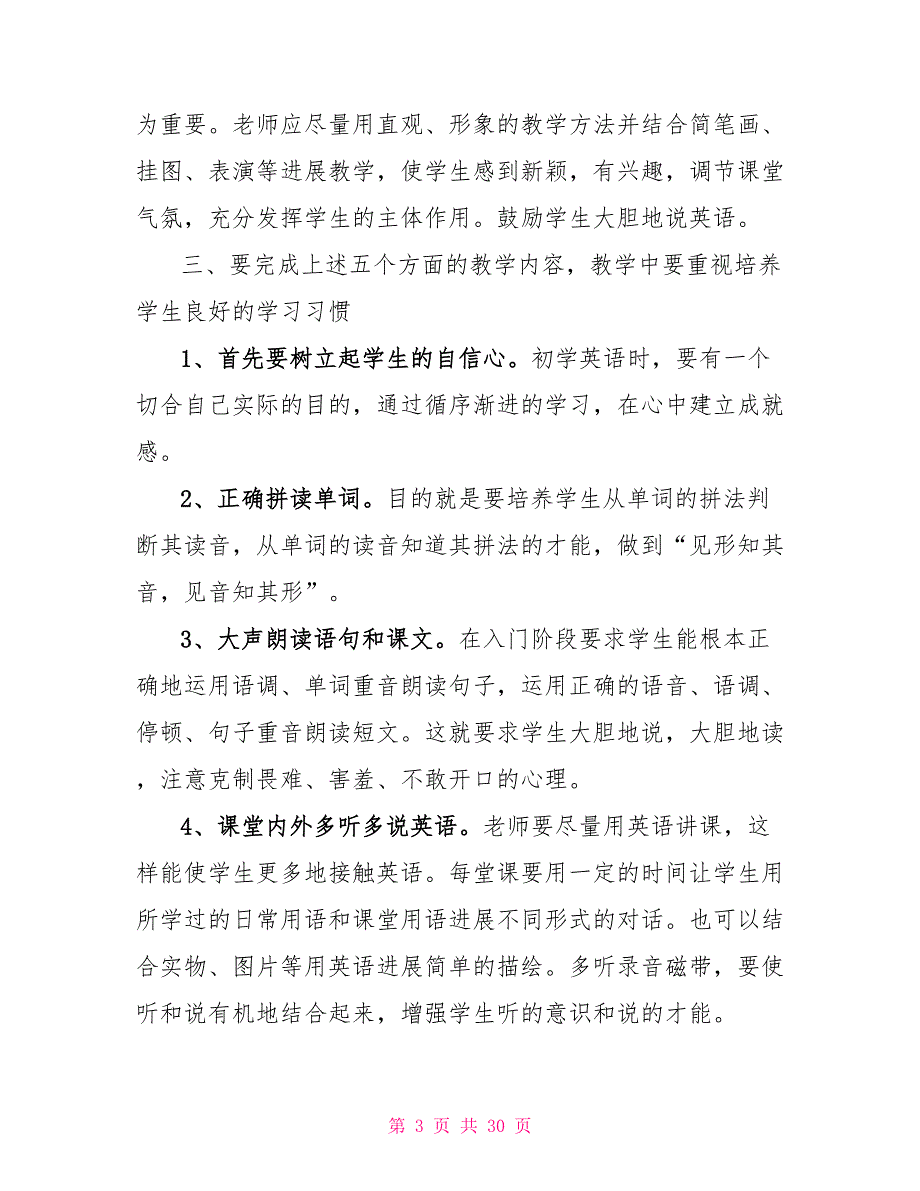 为重要。老师应尽量用直观、形象的教学方法并结合简笔画、挂图、表演等进展教学，使学生感到新颖，有兴趣，调节课堂气氛，充分发挥学生的主体作用。鼓励学生大胆地说英语。

三、要完成上述五个方面的教学内容，教学中要重视培养学生良好的学习习惯

1、首先要树立起学生的自信心。初学英语时，要有一个切合自己实际的目的，通过循序渐进的学习，在心中建立成就感。

2、正确拼读单词。目的就是要培养学生从单词的拼法判断其读音，从单词的读音知道其拼法的才能，做到“见形知其音，见音知其形”。

3、大声朗读语句和课文。在入门阶段要求学生能根本正确地运用语调、单词重音朗读句子，运用正确的语音、语调、停顿、句子重音朗读短文。这就要求学生大胆地说，大胆地读，注意克制畏难、害羞、不敢开口的心理。

4、课堂内外多听多说英语。老师要尽量用英语讲课，这样能使学生更多地接触英语。每堂课要用一定的时间让学生用所学过的日常用语和课堂用语进展不同形式的对话。也可以结合实物、图片等用英语进展简单的描绘。多听录音磁带，要使听和说有机地结合起来，增强学生听的意识和说的才能。

第 3 页 共 30 页